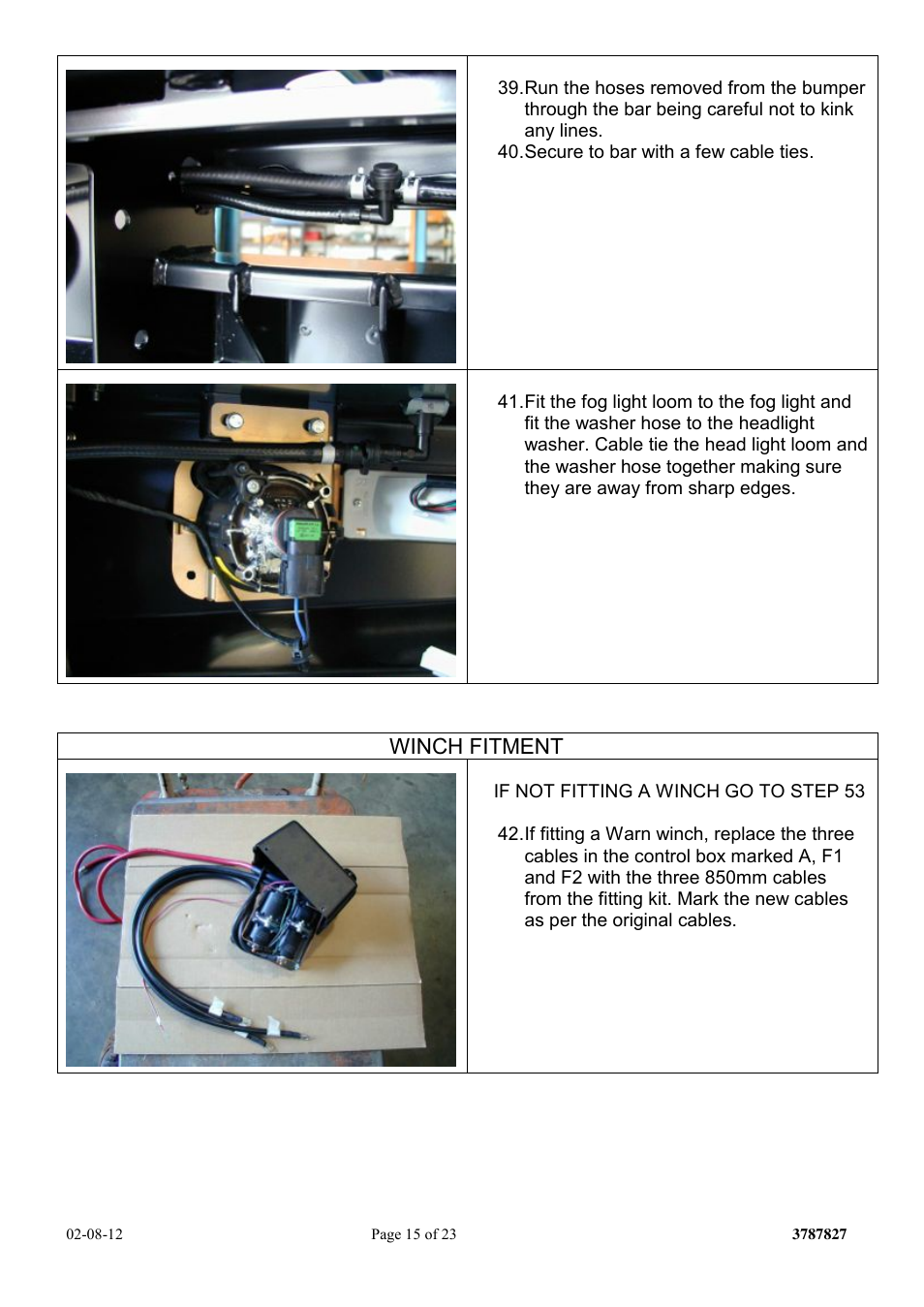 39.Run the hoses removed from the bumper through the bar being careful not to kink any lines.
40.Secure to bar with a few cable ties.

41.Fit the fog light loom to the fog light and fit the washer hose to the headlight washer. Cable tie the head light loom and the washer hose together making sure they are away from sharp edges.

WINCH FITMENT

IF NOT FITTING A WINCH GO TO STEP 53

42.If fitting a Warn winch, replace the three cables in the control box marked A, F1 and F2 with the three 850mm cables from the fitting kit. Mark the new cables as per the original cables.

02-08-12 Page 15 of 23 3787827